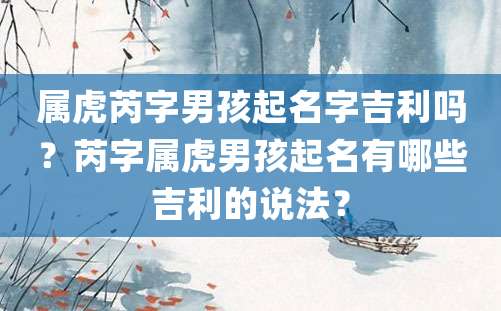 属虎芮字男孩起名字吉利吗？芮字属虎男孩起名有哪些吉利的说法？